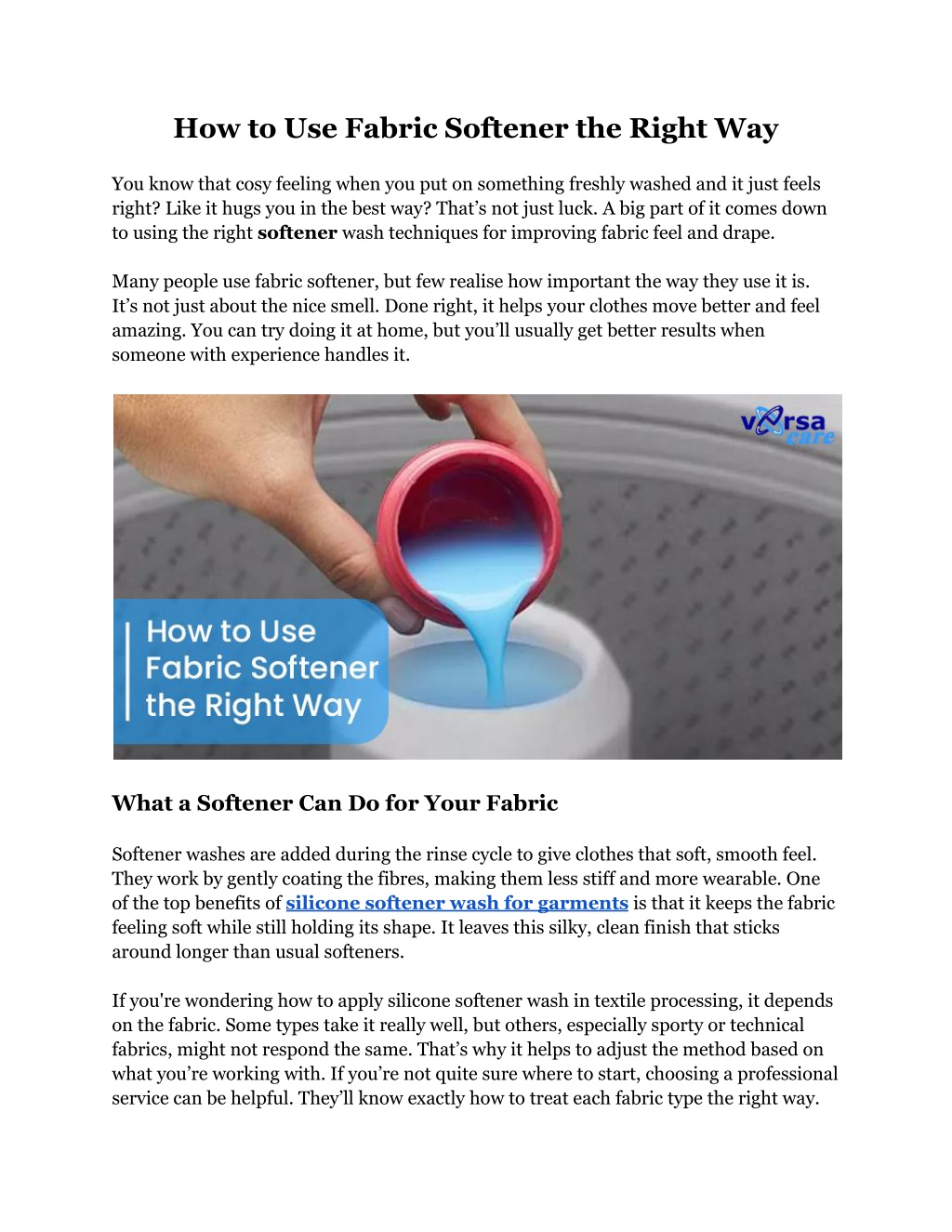 How to Use Fabric Softener the Right Way

You know that cosy feeling when you put on something freshly washed and it just feels right? Like it hugs you in the best way? That's not just luck. A big part of it comes down to using the right softener wash techniques for improving fabric feel and drape.

Many people use fabric softener, but few realise how important the way they use it is. It's not just about the nice smell. Done right, it helps your clothes move better and feel amazing. You can try doing it at home, but you'll usually get better results when someone with experience handles it.

versa care

How to Use
Fabric Softener
the Right Way

What a Softener Can Do for Your Fabric

Softener washes are added during the rinse cycle to give clothes that soft, smooth feel. They work by gently coating the fibres, making them less stiff and more wearable. One of the top benefits of silicone softener wash for garments is that it keeps the fabric feeling soft while still holding its shape. It leaves this silky, clean finish that sticks around longer than usual softeners.

If you're wondering how to apply silicone softener wash in textile processing, it depends on the fabric. Some types take it really well, but others, especially sporty or technical fabrics, might not respond the same. That's why it helps to adjust the method based on what you're working with. If you're not quite sure where to start, choosing a professional service can be helpful. They'll know exactly how to treat each fabric type the right way.